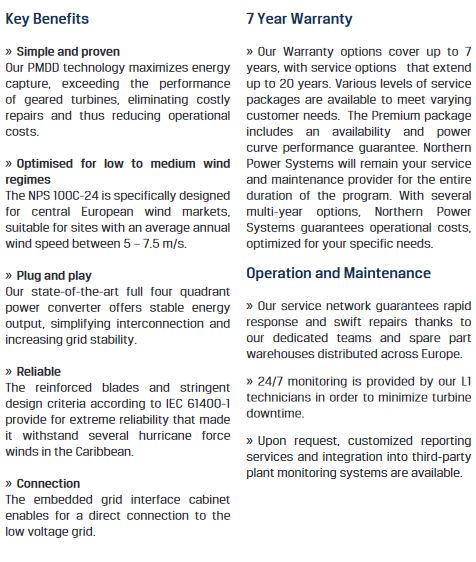 Key Benefits

» Simple and proven
Our PMDD technology maximizes energy capture, exceeding the performance of geared turbines, eliminating costly repairs and thus reducing operational costs.

» Optimised for low to medium wind regimes
The NPS 100C-24 is specifically designed for central European wind markets, suitable for sites with an average annual wind speed between 5 – 7.5 m/s.

» Plug and play
Our state-of-the-art full four quadrant power converter offers stable energy output, simplifying interconnection and increasing grid stability.

» Reliable
The reinforced blades and stringent design criteria according to IEC 61400-1 provide for extreme reliability that made it withstand several hurricane force winds in the Caribbean.

» Connection
The embedded grid interface cabinet enables for a direct connection to the low voltage grid.

7 Year Warranty

» Our Warranty options cover up to 7 years, with service options that extend up to 20 years. Various levels of service packages are available to meet varying customer needs. The Premium package includes an availability and power curve performance guarantee. Northern Power Systems will remain your service and maintenance provider for the entire duration of the program. With several multi-year options, Northern Power Systems guarantees operational costs, optimized for your specific needs.

Operation and Maintenance

» Our service network guarantees rapid response and swift repairs thanks to our dedicated teams and spare part warehouses distributed across Europe.

» 24/7 monitoring is provided by our L1 technicians in order to minimize turbine downtime.

» Upon request, customized reporting services and integration into third-party plant monitoring systems are available.